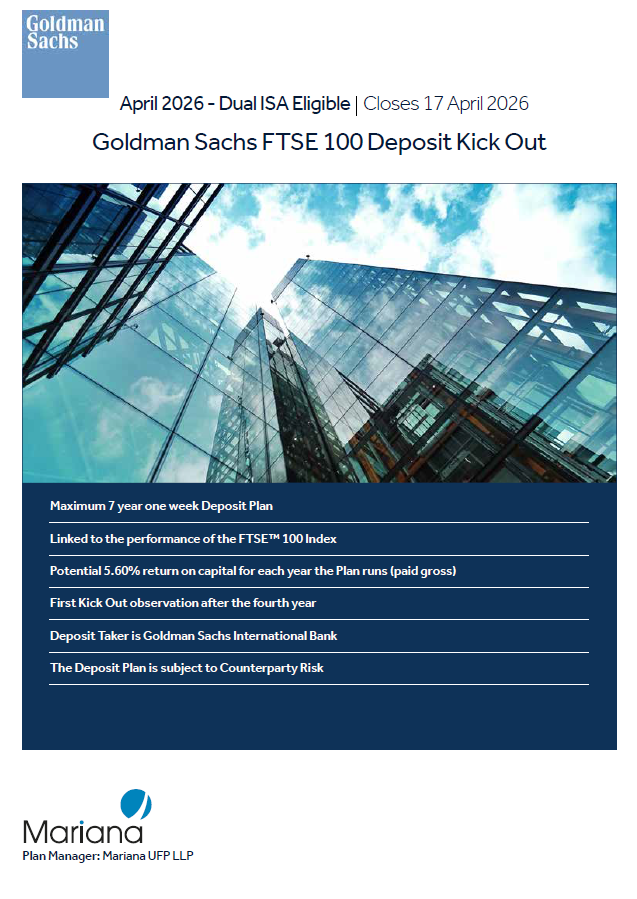 Goldman Sachs

April 2026 - Dual ISA Eligible | Closes 17 April 2026

Goldman Sachs FTSE 100 Deposit Kick Out

Maximum 7 year one week Deposit Plan

Linked to the performance of the FTSE™ 100 Index

Potential 5.60% return on capital for each year the Plan runs (paid gross)

First Kick Out observation after the fourth year

Deposit Taker is Goldman Sachs International Bank

The Deposit Plan is subject to Counterparty Risk

Mariana

Plan Manager: Mariana UFP LLP